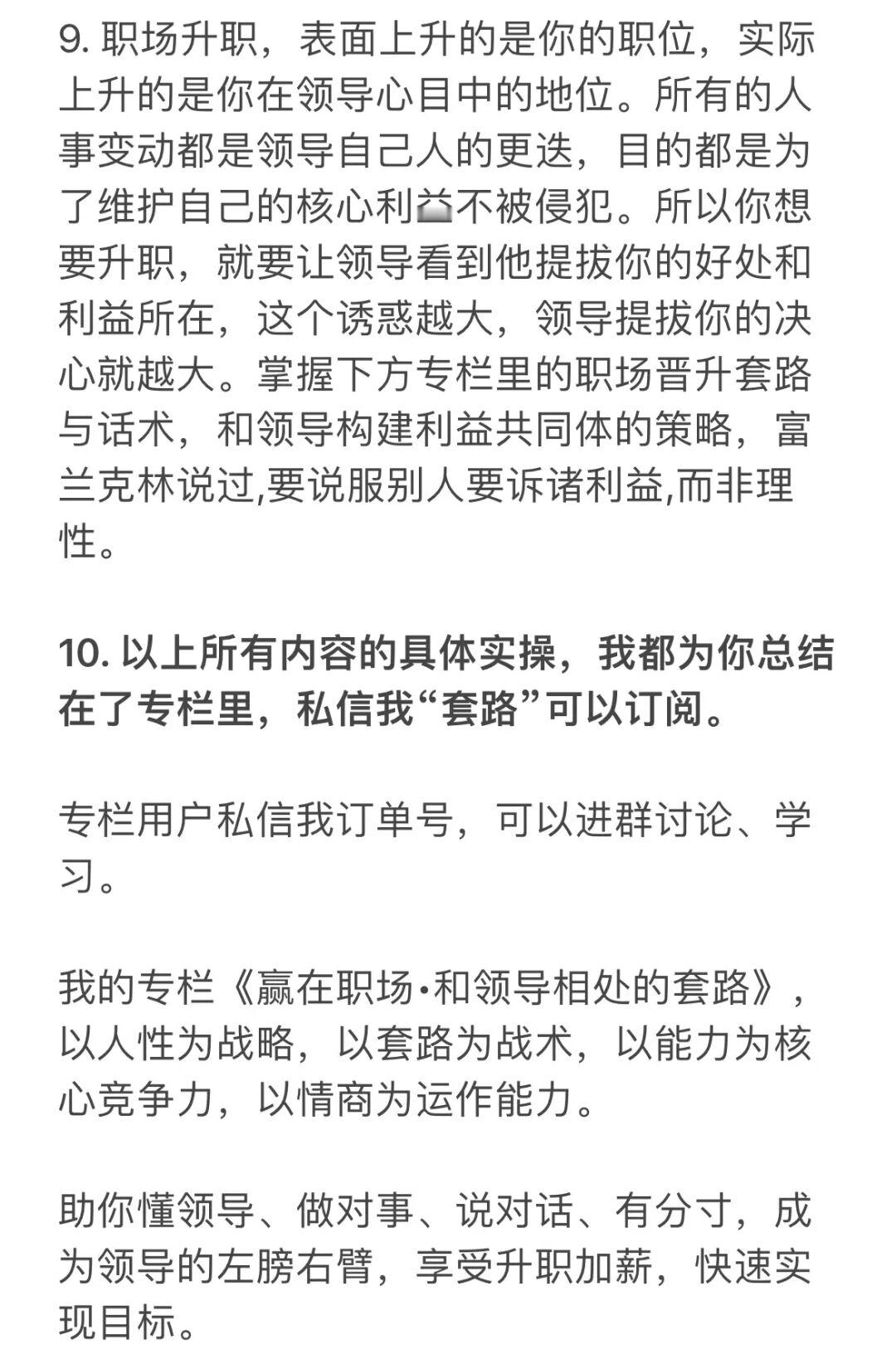 9. 职场升职，表面上升的是你的职位，实际上升的是你在领导心目中的地位。所有的人事变动都是领导自己人的更迭，目的都是为了维护自己的核心利益不被侵犯。所以你想要升职，就要让领导看到他提拔你的好处和利益所在，这个诱惑越大，领导提拔你的决心就越大。掌握下方专栏里的职场晋升套路与话术，和领导构建利益共同体的策略，富兰克林说过,要说服别人要诉诸利益,而非理性。

10. 以上所有内容的具体实操，我都为你总结在了专栏里，私信我“套路”可以订阅。

专栏用户私信我订单号，可以进群讨论、学习。

我的专栏《赢在职场·和领导相处的套路》，以人性为战略，以套路为战术，以能力为核心竞争力，以情商为运作能力。

助你懂领导、做对事、说对话、有分寸，成为领导的左膀右臂，享受升职加薪，快速实现目标。